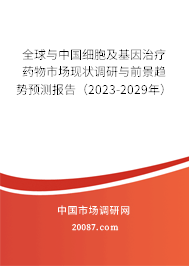 全球与中国细胞及基因治疗药物市场现状调研与前景趋势预测报告（2023-2029年）

中国市场调研网

20087.com